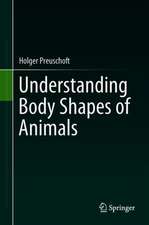 Holger Preuschoft

Understanding Body Shapes of Animals

Springer